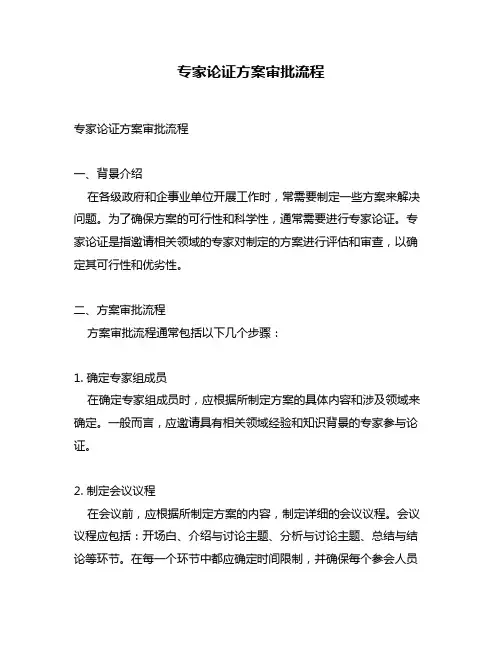 专家论证方案审批流程

专家论证方案审批流程

一、背景介绍

在各级政府和企事业单位开展工作时，常需要制定一些方案来解决问题。为了确保方案的可行性和科学性，通常需要进行专家论证。专家论证是指邀请相关领域的专家对制定的方案进行评估和审查，以确定其可行性和优劣性。

二、方案审批流程

方案审批流程通常包括以下几个步骤：

1. 确定专家组成员

在确定专家组成员时，应根据所制定方案的具体内容和涉及领域来确定。一般而言，应邀请具有相关领域经验和知识背景的专家参与论证。

2. 制定会议议程

在会议前，应根据所制定方案的内容，制定详细的会议议程。会议议程应包括：开场白、介绍与讨论主题、分析与讨论主题、总结与结论等环节。在每一个环节中都应确定时间限制，并确保每个参会人员